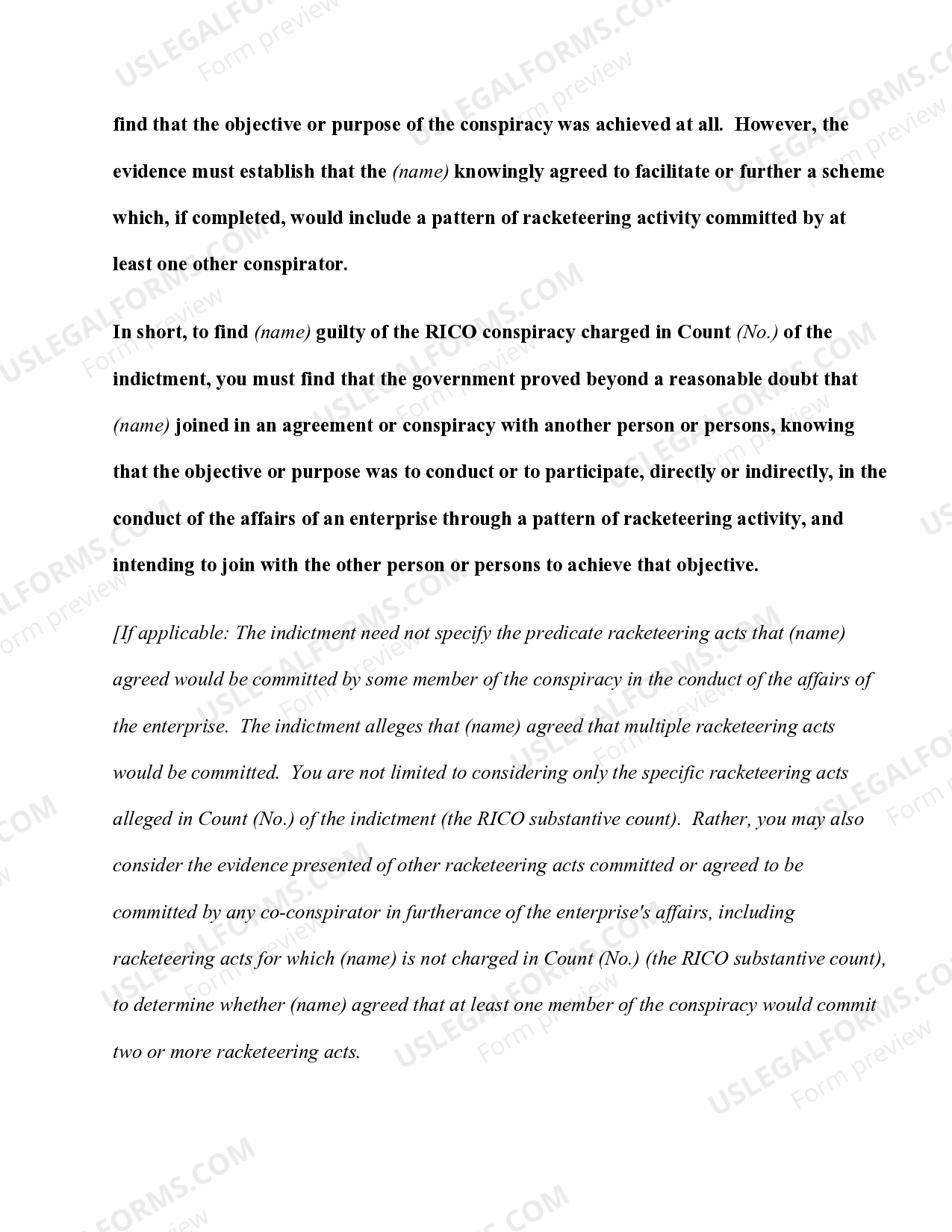 USLEGALFORMS.COM Form preview

find that the objective or purpose of the conspiracy was achieved at all. However, the evidence must establish that the (name) knowingly agreed to facilitate or further a scheme which, if completed, would include a pattern of racketeering activity committed by at least one other conspirator.

In short, to find (name) guilty of the RICO conspiracy charged in Count (No.) of the indictment, you must find that the government proved beyond a reasonable doubt that (name) joined in an agreement or conspiracy with another person or persons, knowing that the objective or purpose was to conduct or to participate, directly or indirectly, in the conduct of the affairs of an enterprise through a pattern of racketeering activity, and intending to join with the other person or persons to achieve that objective.

[If applicable: The indictment need not specify the predicate racketeering acts that (name) agreed would be committed by some member of the conspiracy in the conduct of the affairs of the enterprise. The indictment alleges that (name) agreed that multiple racketeering acts would be committed. You are not limited to considering only the specific racketeering acts alleged in Count (No.) of the indictment (the RICO substantive count). Rather, you may also consider the evidence presented of other racketeering acts committed or agreed to be committed by any co-conspirator in furtherance of the enterprise's affairs, including racketeering acts for which (name) is not charged in Count (No.) (the RICO substantive count), to determine whether (name) agreed that at least one member of the conspiracy would commit two or more racketeering acts.